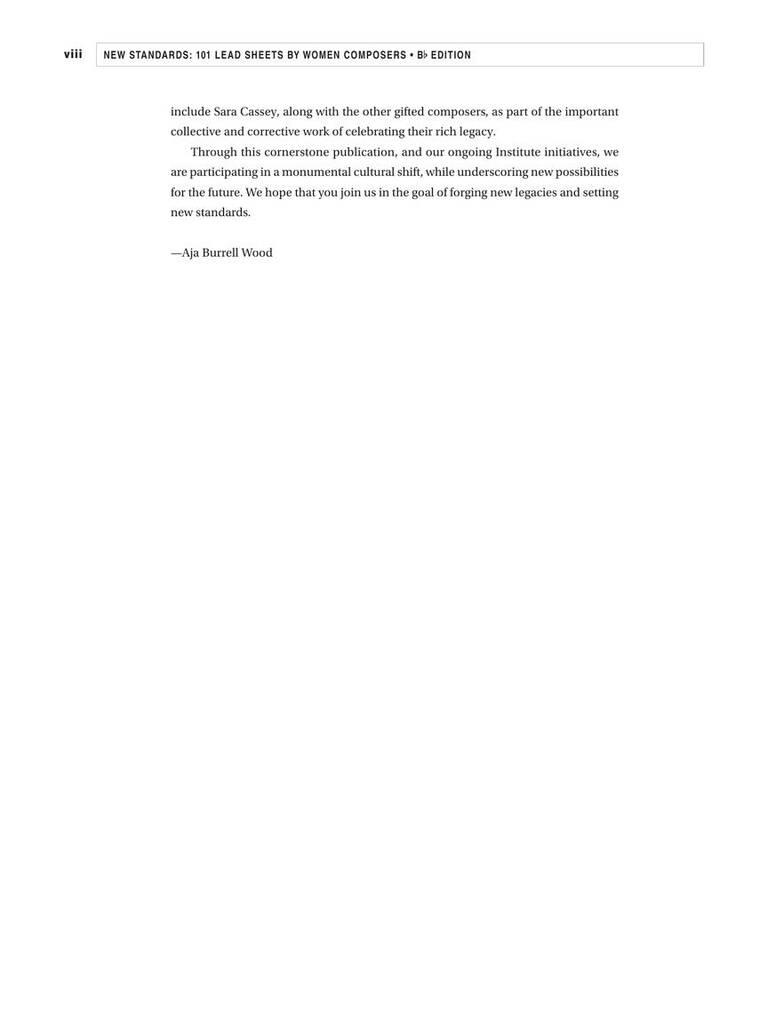 viii NEW STANDARDS: 101 LEAD SHEETS BY WOMEN COMPOSERS • B♭ EDITION

include Sara Cassey, along with the other gifted composers, as part of the important collective and corrective work of celebrating their rich legacy.

Through this cornerstone publication, and our ongoing Institute initiatives, we are participating in a monumental cultural shift, while underscoring new possibilities for the future. We hope that you join us in the goal of forging new legacies and setting new standards.

—Aja Burrell Wood